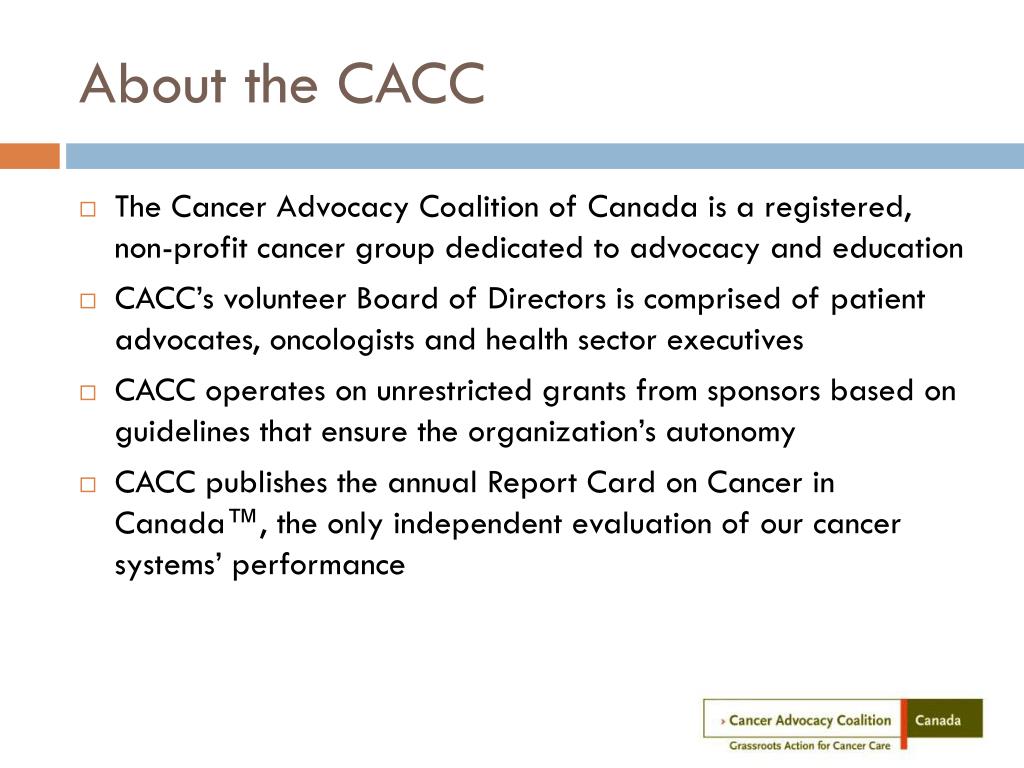 About the CACC

□ The Cancer Advocacy Coalition of Canada is a registered, non-profit cancer group dedicated to advocacy and education

□ CACC's volunteer Board of Directors is comprised of patient advocates, oncologists and health sector executives

□ CACC operates on unrestricted grants from sponsors based on guidelines that ensure the organization's autonomy

□ CACC publishes the annual Report Card on Cancer in Canada™, the only independent evaluation of our cancer systems' performance

› Cancer Advocacy Coalition Canada
Grassroots Action for Cancer Care